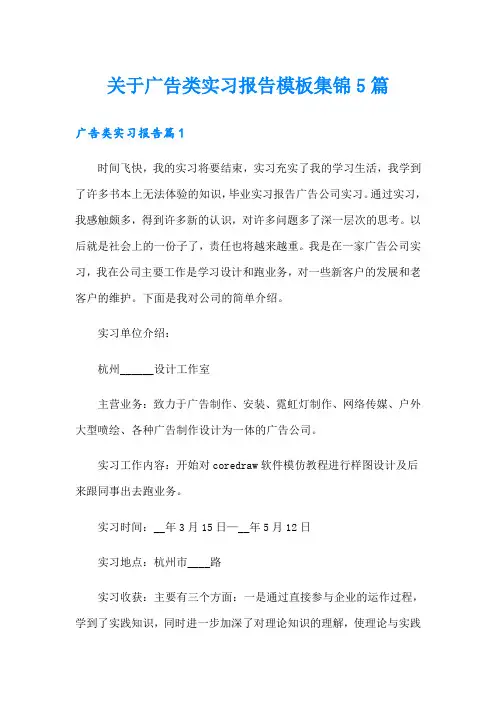 关于广告类实习报告模板集锦5篇

广告类实习报告篇1

时间飞快，我的实习将要结束，实习充实了我的学习生活，我学到了许多书本上无法体验的知识，毕业实习报告广告公司实习。通过实习，我感触颇多，得到许多新的认识，对许多问题多了深一层次的思考。以后就是社会上的一份子了，责任也将越来越重。我是在一家广告公司实习，我在公司主要工作是学习设计和跑业务，对一些新客户的发展和老客户的维护。下面是我对公司的简单介绍。

实习单位介绍：

杭州______设计工作室

主营业务：致力于广告制作、安装、霓虹灯制作、网络传媒、户外大型喷绘、各种广告制作设计为一体的广告公司。

实习工作内容：开始对coredraw软件模仿教程进行样图设计及后来跟同事出去跑业务。

实习时间：__年3月15日—__年5月12日

实习地点：杭州市____路

实习收获：主要有三个方面：一是通过直接参与企业的运作过程，学到了实践知识，同时进一步加深了对理论知识的理解，使理论与实践